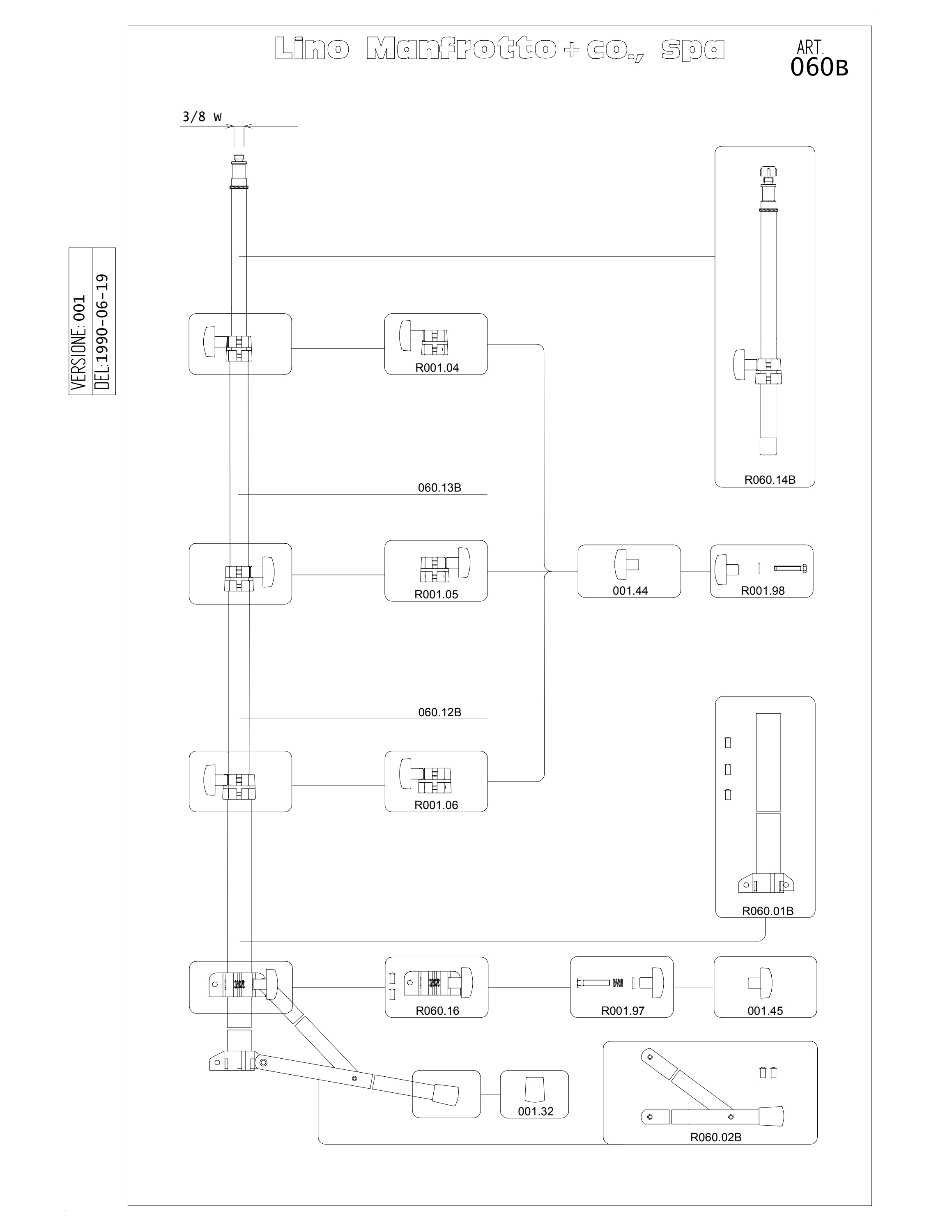 Lino Manfrotto + co., spa

ART.
060B

VERSIONE: 001
DEL: 1990-06-19

3/8 W

R001.04

R060.14B

060.13B

R001.05

001.44

R001.98

060.12B

R001.06

R060.01B

R060.16

R001.97

001.45

001.32

R060.02B